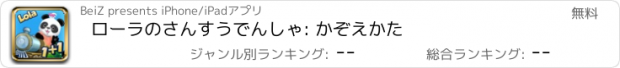 Lola
1+1
BeiZ presents iPhone/iPadアプリ
無料
ローラのさんすうでんしゃ: かぞえかた
ジャンル別ランキング: --
総合ランキング: --